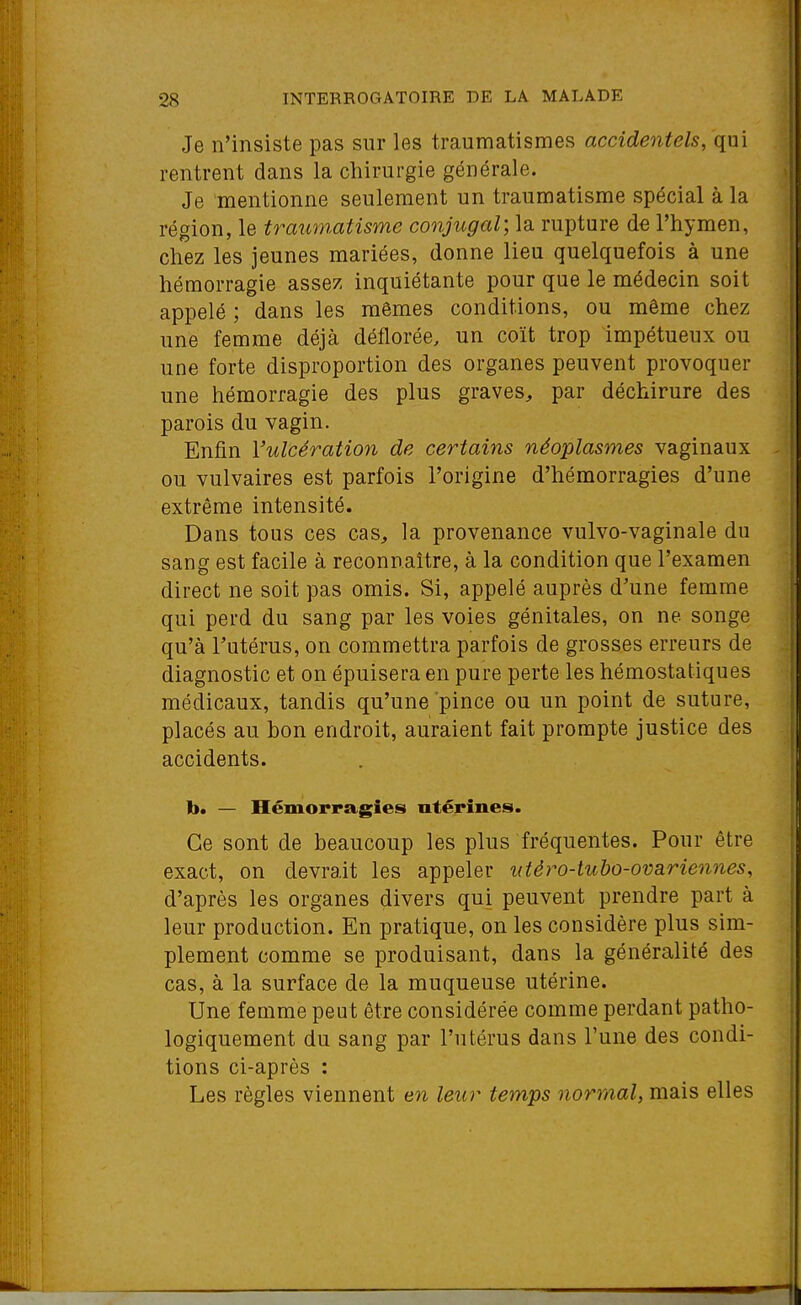 28 INTERROGATOIRE DE LA MALADE

Je n'insiste pas sur les traumatismes accidentels, qui rentrent dans la chirurgie générale.

Je mentionne seulement un traumatisme spécial à la région, le traumatisme conjugal; la rupture de l'hymen, chez les jeunes mariées, donne lieu quelquefois à une hémorragie assez inquiétante pour que le médecin soit appelé ; dans les mêmes conditions, ou même chez une femme déjà déflorée, un coït trop impétueux ou une forte disproportion des organes peuvent provoquer une hémorragie des plus graves, par déchirure des parois du vagin.

Enfin l'ulcération de certains néoplasmes vaginaux ou vulvaires est parfois l'origine d'hémorragies d'une extrême intensité.

Dans tous ces cas, la provenance vulvo-vaginale du sang est facile à reconnaître, à la condition que l'examen direct ne soit pas omis. Si, appelé auprès d'une femme qui perd du sang par les voies génitales, on ne songe qu'à l'utérus, on commettra parfois de grosses erreurs de diagnostic et on épuisera en pure perte les hémostatiques médicaux, tandis qu'une pince ou un point de suture, placés au bon endroit, auraient fait prompte justice des accidents.

b. — Hémorragies utérines.

Ce sont de beaucoup les plus fréquentes. Pour être exact, on devrait les appeler utéro-tubo-ovariennes, d'après les organes divers qui peuvent prendre part à leur production. En pratique, on les considère plus simplement comme se produisant, dans la généralité des cas, à la surface de la muqueuse utérine.

Une femme peut être considérée comme perdant pathologiquement du sang par l'utérus dans l'une des conditions ci-après :

Les règles viennent en leur temps normal, mais elles